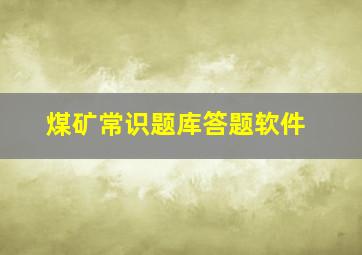 煤矿常识题库答题软件